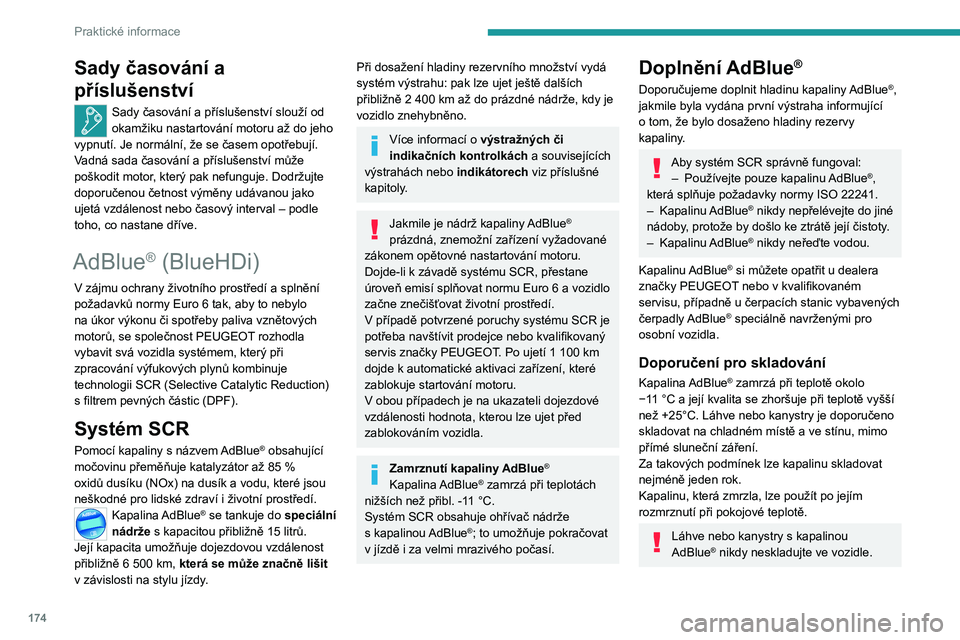 Praktické informace

Sady časování a příslušenství

Sady časování a příslušenství slouží od okamžiku nastartování motoru až do jeho vypnutí. Je normální, že se časem opotřebují. Vadná sada časování a příslušenství může poškodit motor, který pak nefunguje. Dodržujte doporučenou četnost výměny udávanou jako ujetá vzdálenost nebo časový interval – podle toho, co nastane dříve.

AdBlue® (BlueHDi)

V zájmu ochrany životního prostředí a splnění požadavků normy Euro 6 tak, aby to nebylo na úkor výkonu či spotřeby paliva vznětových motorů, se společnost PEUGEOT rozhodla vybavit svá vozidla systémem, který při zpracování výfukových plynů kombinuje technologii SCR (Selective Catalytic Reduction) s filtrem pevných částic (DPF).

Systém SCR

Pomocí kapaliny s názvem AdBlue® obsahující močovinu přeměňuje katalyzátor až 85 % oxidů dusíku (NOx) na dusík a vodu, které jsou neškodné pro lidské zdraví i životní prostředí.

Kapalina AdBlue® se tankuje do speciální nádrže s kapacitou přibližně 15 litrů. Její kapacita umožňuje dojezdovou vzdálenost přibližně 6 500 km, která se může značně lišit v závislosti na stylu jízdy.

Při dosažení hladiny rezervního množství vydá systém výstrahu: pak lze ujet ještě dalších přibližně 2 400 km až do prázdné nádrže, kdy je vozidlo znehybněno.

Více informací o výstražných či indikačních kontrolkách a souvisejících výstrahách nebo indikátorech viz příslušné kapitoly.

Jakmile je nádrž kapaliny AdBlue® prázdná, znemožní zařízení vyžadované zákonem opětovné nastartování motoru.
Dojde-li k závadě systému SCR, přestane úroveň emisí splňovat normu Euro 6 a vozidlo začne znečišťovat životní prostředí.
V případě potvrzené poruchy systému SCR je potřeba navštívit prodejce nebo kvalifikovaný servis značky PEUGEOT. Po ujetí 1 100 km dojde k automatické aktivaci zařízení, které zablokuje startování motoru.
V obou případech je na ukazateli dojezdové vzdálenosti hodnota, kterou lze ujet před zablokováním vozidla.

Zamrznutí kapaliny AdBlue®
Kapalina AdBlue® zamrzá při teplotách nižších než přibl. -11 °C.
Systém SCR obsahuje ohřívač nádrže s kapalinou AdBlue®; to umožňuje pokračovat v jízdě i za velmi mrazivého počasí.

Doplnění AdBlue®

Doporučujeme doplnit hladinu kapaliny AdBlue®, jakmile byla vydána první výstraha informující o tom, že bylo dosaženo hladiny rezervy kapaliny.

Aby systém SCR správně fungoval:
– Používejte pouze kapalinu AdBlue®, která splňuje požadavky normy ISO 22241.
– Kapalinu AdBlue® nikdy nepřelévejte do jiné nádoby, protože by došlo ke ztrátě její čistoty.
– Kapalinu AdBlue® nikdy neřeďte vodou.

Kapalinu AdBlue® si můžete opatřit u dealera značky PEUGEOT nebo v kvalifikovaném servisu, případně u čerpacích stanic vybavených čerpadly AdBlue® speciálně navrženými pro osobní vozidla.

Doporučení pro skladování

Kapalina AdBlue® zamrzá při teplotě okolo −11 °C a její kvalita se zhoršuje při teplotě vyšší než +25°C. Láhve nebo kanystry je doporučeno skladovat na chladném místě a ve stínu, mimo přímé sluneční záření.
Za takových podmínek lze kapalinu skladovat nejméně jeden rok.
Kapalinu, která zmrzla, lze použít po jejím rozmrznutí při pokojové teplotě.

Láhve nebo kanystry s kapalinou AdBlue® nikdy neskladujte ve vozidle.

174

carmanualsonline.info